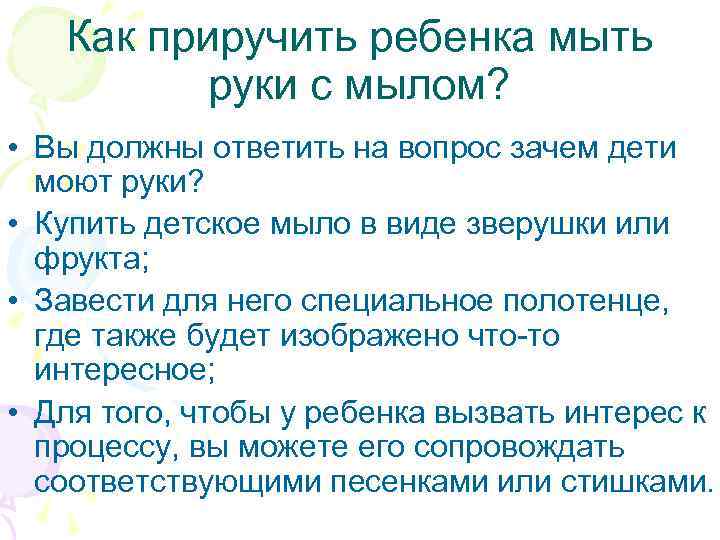 Как приручить ребенка мыть руки с мылом?

• Вы должны ответить на вопрос зачем дети моют руки?
• Купить детское мыло в виде зверушки или фрукта;
• Завести для него специальное полотенце, где также будет изображено что-то интересное;
• Для того, чтобы у ребенка вызвать интерес к процессу, вы можете его сопровождать соответствующими песенками или стишками.